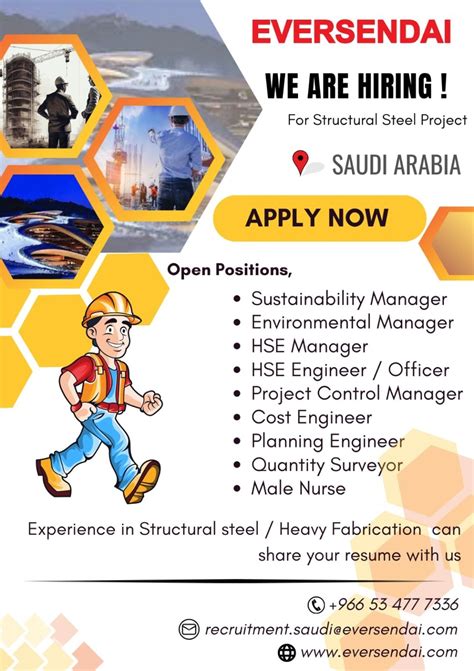 EVERSENDAI

WE ARE HIRING !

For Structural Steel Project

SAUDI ARABIA

APPLY NOW

Open Positions,

• Sustainability Manager
• Environmental Manager
• HSE Manager
• HSE Engineer / Officer
• Project Control Manager
• Cost Engineer
• Planning Engineer
• Quantity Surveyor
• Male Nurse

Experience in Structural steel / Heavy Fabrication can share your resume with us

+966 53 477 7336

recruitment.saudi@eversendai.com

www.eversendai.com